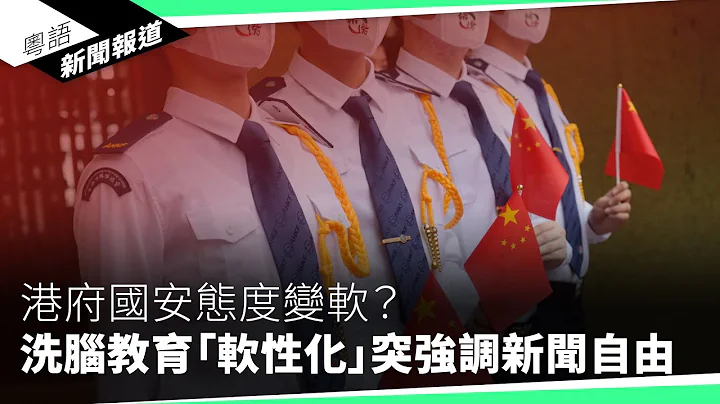 粵語
新聞報道

港府國安態度變軟？
洗腦教育「軟性化」突強調新聞自由